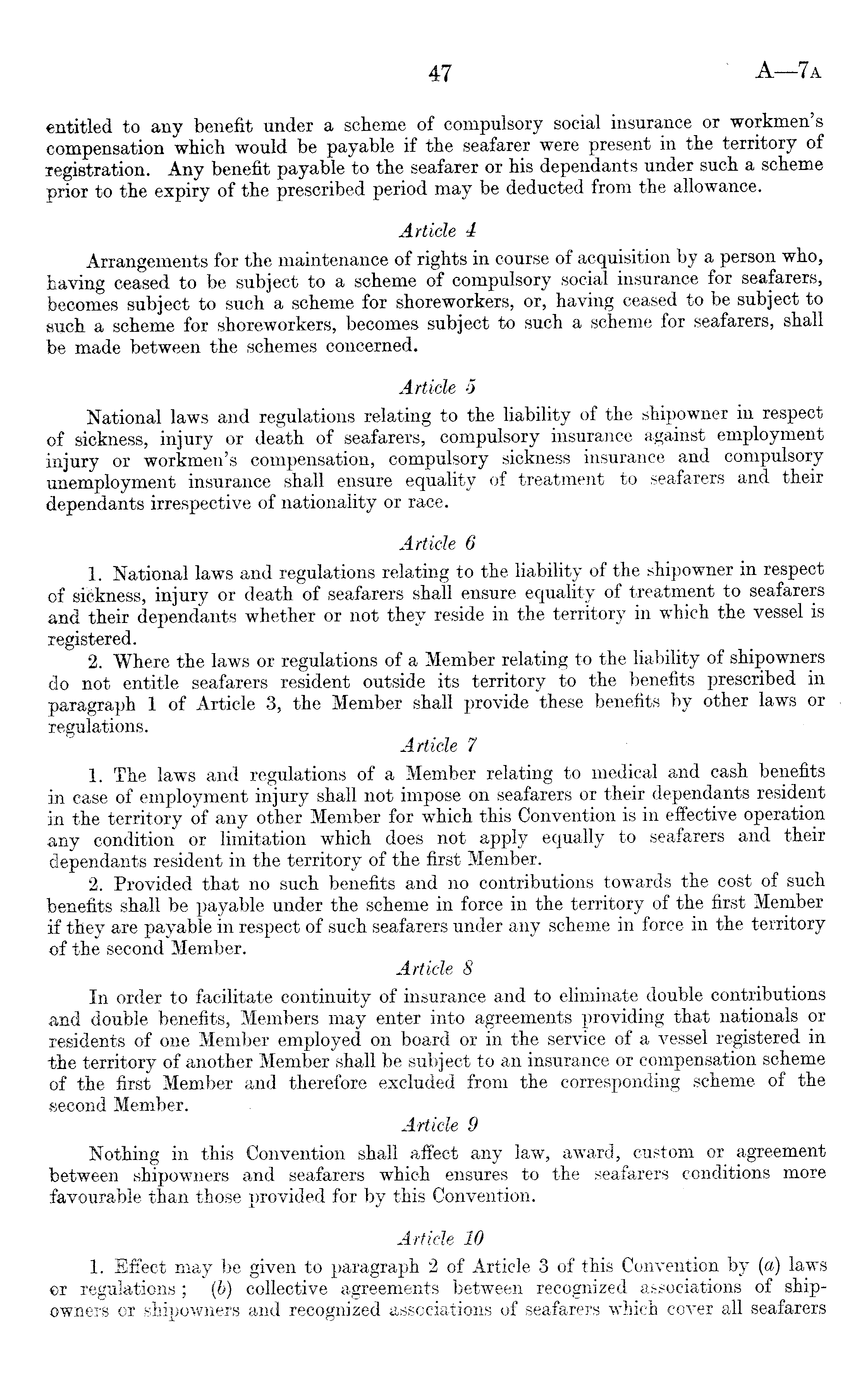 47 A—7A

entitled to any benefit under a scheme of compulsory social insurance or workmen's compensation which would be payable if the seafarer were present in the territory of registration. Any benefit payable to the seafarer or his dependants under such a scheme prior to the expiry of the prescribed period may be deducted from the allowance.

Article 4

Arrangements for the maintenance of rights in course of acquisition by a person who, having ceased to be subject to a scheme of compulsory social insurance for seafarers, becomes subject to such a scheme for shoreworkers, or, having ceased to be subject to such a scheme for shoreworkers, becomes subject to such a scheme for seafarers, shall be made between the schemes concerned.

Article 5

National laws and regulations relating to the liability of the shipowner in respect of sickness, injury or death of seafarers, compulsory insurance against employment injury or workmen's compensation, compulsory sickness insurance and compulsory unemployment insurance shall ensure equality of treatment to seafarers and their dependants irrespective of nationality or race.

Article 6

1. National laws and regulations relating to the liability of the shipowner in respect of sickness, injury or death of seafarers shall ensure equality of treatment to seafarers and their dependants whether or not they reside in the territory in which the vessel is registered.

2. Where the laws or regulations of a Member relating to the liability of shipowners do not entitle seafarers resident outside its territory to the benefits prescribed in paragraph 1 of Article 3, the Member shall provide these benefits by other laws or regulations.

Article 7

1. The laws and regulations of a Member relating to medical and cash benefits in case of employment injury shall not impose on seafarers or their dependants resident in the territory of any other Member for which this Convention is in effective operation any condition or limitation which does not apply equally to seafarers and their dependants resident in the territory of the first Member.

2. Provided that no such benefits and no contributions towards the cost of such benefits shall be payable under the scheme in force in the territory of the first Member if they are payable in respect of such seafarers under any scheme in force in the territory of the second Member.

Article 8

In order to facilitate continuity of insurance and to eliminate double contributions and double benefits, Members may enter into agreements providing that nationals or residents of one Member employed on board or in the service of a vessel registered in the territory of another Member shall be subject to an insurance or compensation scheme of the first Member and therefore excluded from the corresponding scheme of the second Member.

Article 9

Nothing in this Convention shall affect any law, award, custom or agreement between shipowners and seafarers which ensures to the seafarers conditions more favourable than those provided for by this Convention.

Article 10

1. Effect may be given to paragraph 2 of Article 3 of this Convention by (a) laws or regulations; (b) collective agreements between recognized associations of shipowners or shipowners and recognized associations of seafarers which cover all seafarers